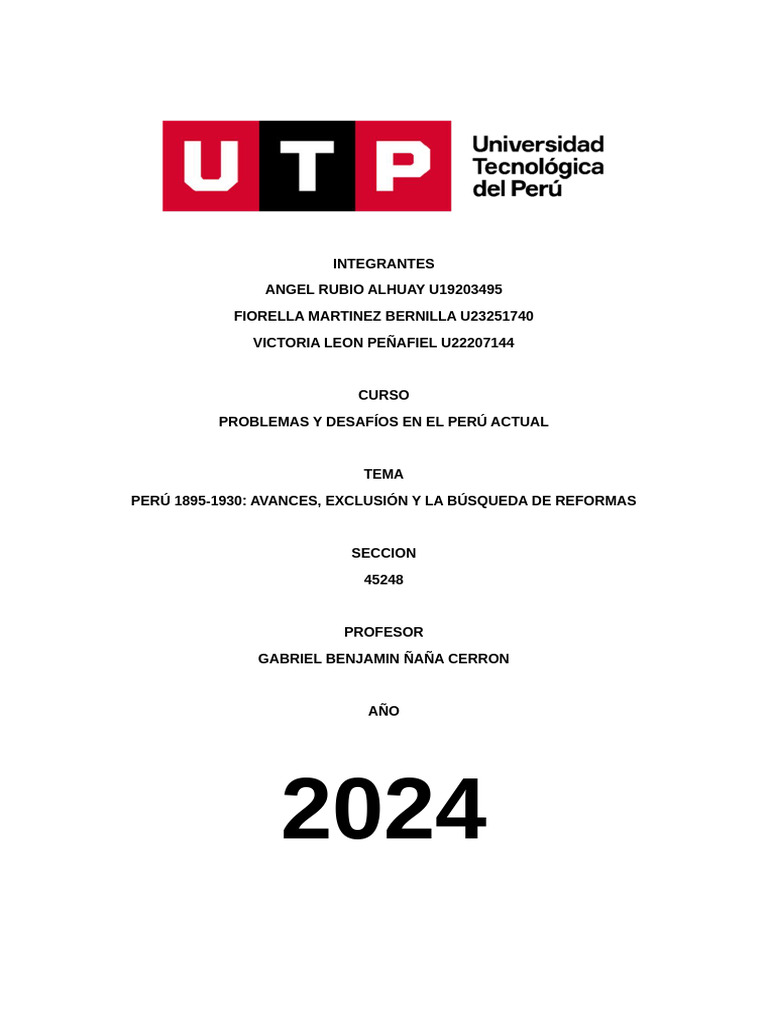 UTP

Universidad
Tecnológica
del Perú

INTEGRANTES
ANGEL RUBIO ALHUAY U19203495
FIORELLA MARTINEZ BERNILLA U23251740
VICTORIA LEON PEÑAFIEL U22207144

CURSO
PROBLEMAS Y DESAFÍOS EN EL PERÚ ACTUAL

TEMA
PERÚ 1895-1930: AVANCES, EXCLUSIÓN Y LA BÚSQUEDA DE REFORMAS

SECCION
45248

PROFESOR
GABRIEL BENJAMIN ÑAÑA CERRON

AÑO

2024